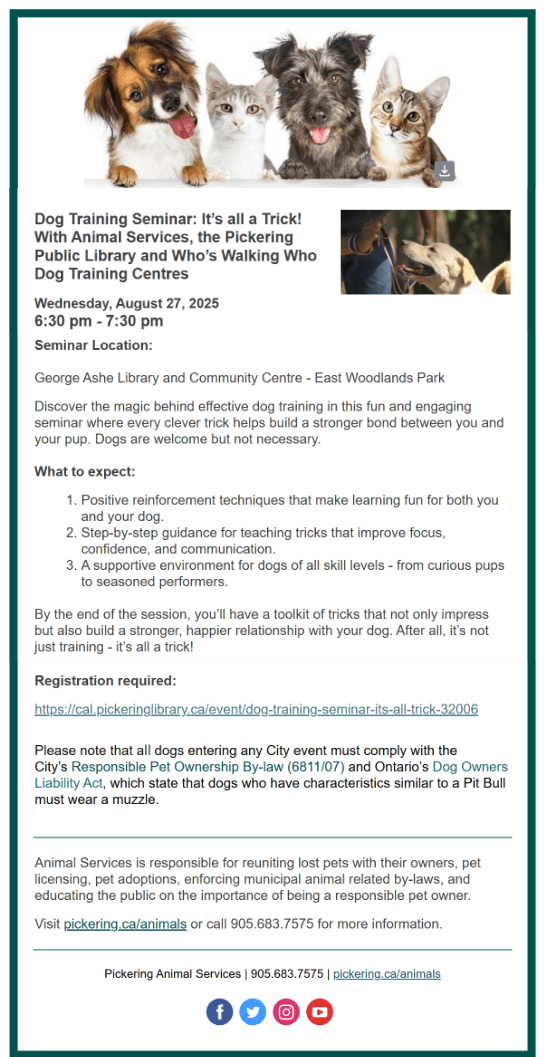 Dog Training Seminar: It's all a Trick! With Animal Services, the Pickering Public Library and Who's Walking Who Dog Training Centres

Wednesday, August 27, 2025
6:30 pm - 7:30 pm

Seminar Location:

George Ashe Library and Community Centre - East Woodlands Park

Discover the magic behind effective dog training in this fun and engaging seminar where every clever trick helps build a stronger bond between you and your pup. Dogs are welcome but not necessary.

What to expect:

1. Positive reinforcement techniques that make learning fun for both you and your dog.
2. Step-by-step guidance for teaching tricks that improve focus, confidence, and communication.
3. A supportive environment for dogs of all skill levels - from curious pups to seasoned performers.

By the end of the session, you'll have a toolkit of tricks that not only impress but also build a stronger, happier relationship with your dog. After all, it's not just training - it's all a trick!

Registration required:

https://cal.pickeringlibrary.ca/event/dog-training-seminar-its-all-trick-32006

Please note that all dogs entering any City event must comply with the City's Responsible Pet Ownership By-law (6811/07) and Ontario's Dog Owners Liability Act, which state that dogs who have characteristics similar to a Pit Bull must wear a muzzle.

Animal Services is responsible for reuniting lost pets with their owners, pet licensing, pet adoptions, enforcing municipal animal related by-laws, and educating the public on the importance of being a responsible pet owner.

Visit pickering.ca/animals or call 905.683.7575 for more information.

Pickering Animal Services | 905.683.7575 | pickering.ca/animals